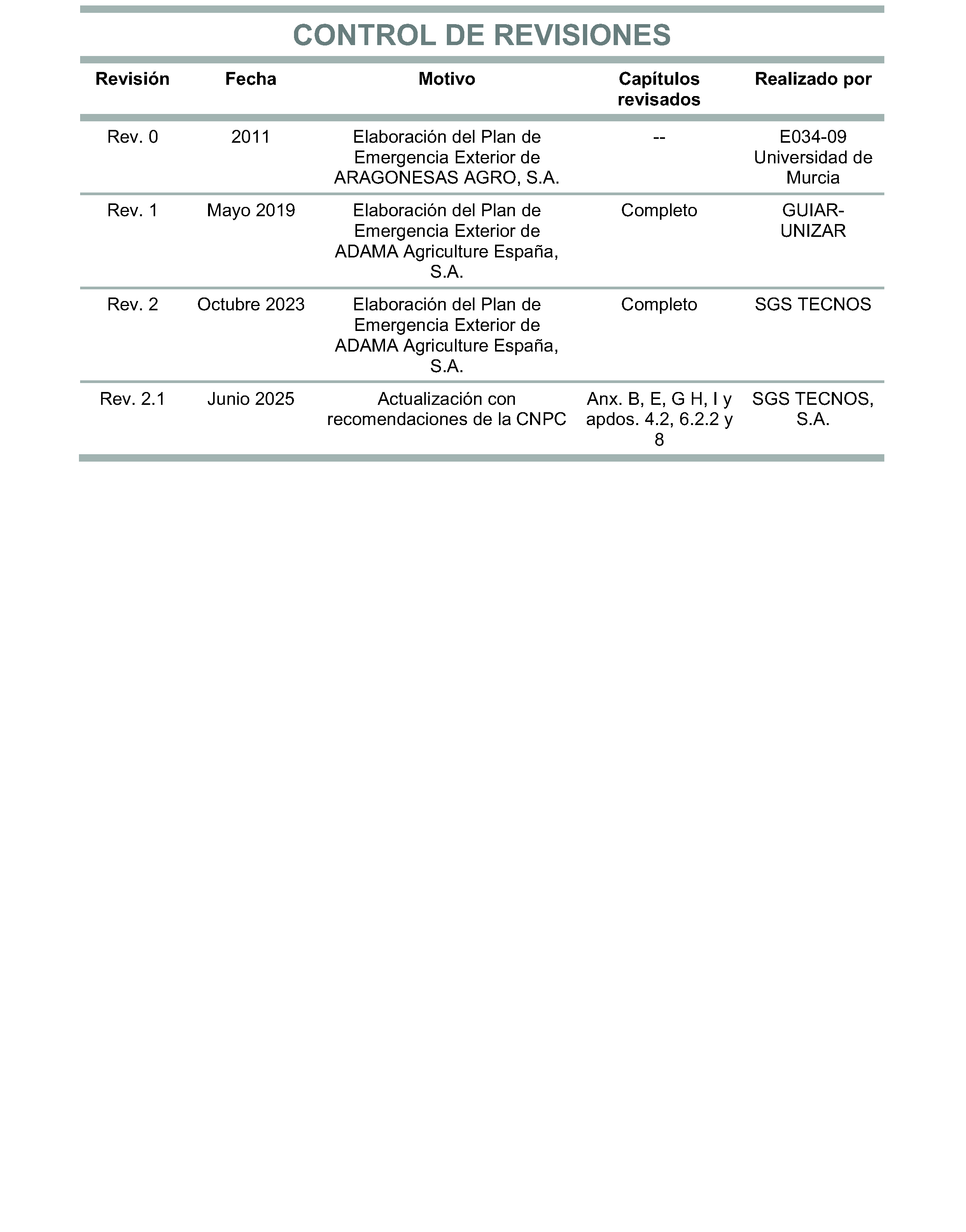 CONTROL DE REVISIONES

| Revisión | Fecha | Motivo | Capítulos revisados | Realizado por |
|---|---|---|---|---|
| Rev. 0 | 2011 | Elaboración del Plan de Emergencia Exterior de ARAGONESAS AGRO, S.A. | -- | E034-09 Universidad de Murcia |
| Rev. 1 | Mayo 2019 | Elaboración del Plan de Emergencia Exterior de ADAMA Agriculture España, S.A. | Completo | GUIAR-UNIZAR |
| Rev. 2 | Octubre 2023 | Elaboración del Plan de Emergencia Exterior de ADAMA Agriculture España, S.A. | Completo | SGS TECNOS |
| Rev. 2.1 | Junio 2025 | Actualización con recomendaciones de la CNPC | Anx. B, E, G H, I y apdos. 4.2, 6.2.2 y 8 | SGS TECNOS, S.A. |